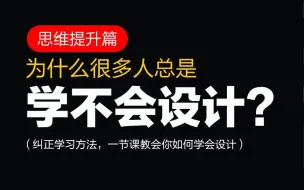 思维提升篇

为什么很多人总是

学不会设计?

(纠正学习方法,一节课教会你如何学会设计)